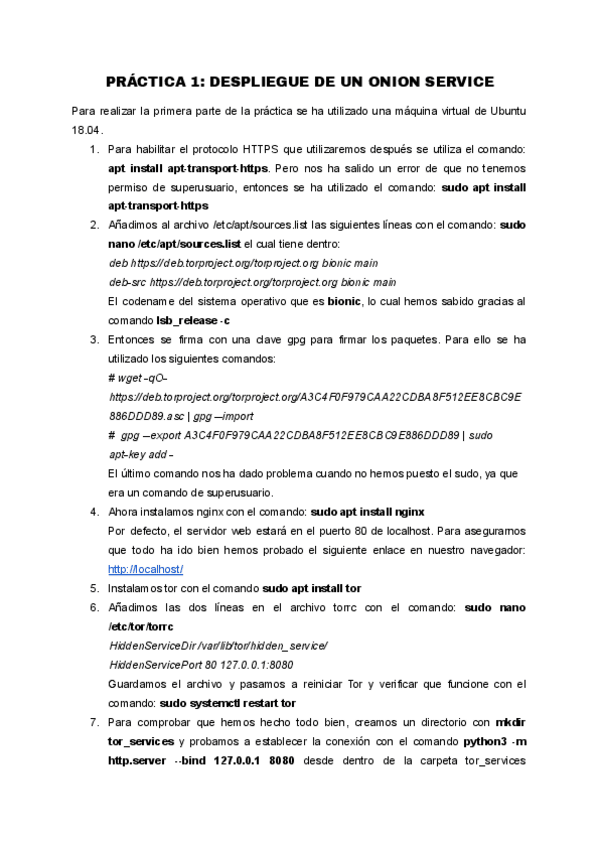 PRÁCTICA 1: DESPLIEGUE DE UN ONION SERVICE

Para realizar la primera parte de la práctica se ha utilizado una máquina virtual de Ubuntu 18.04.

1. Para habilitar el protocolo HTTPS que utilizaremos después se utiliza el comando: apt install apt-transport-https. Pero nos ha salido un error de que no tenemos permiso de superusuario, entonces se ha utilizado el comando: sudo apt install apt-transport-https

2. Añadimos al archivo /etc/apt/sources.list las siguientes líneas con el comando: sudo nano /etc/apt/sources.list el cual tiene dentro:
deb https://deb.torproject.org/torproject.org bionic main
deb-src https://deb.torproject.org/torproject.org bionic main
El codename del sistema operativo que es bionic, lo cual hemos sabido gracias al comando lsb_release -c

3. Entonces se firma con una clave gpg para firmar los paquetes. Para ello se ha utilizado los siguientes comandos:
# wget -qO- https://deb.torproject.org/torproject.org/A3C4F0F979CAA22CDBA8F512EE8CBC9E886DDD89.asc | gpg --import
# gpg --export A3C4F0F979CAA22CDBA8F512EE8CBC9E886DDD89 | sudo apt-key add -
El último comando nos ha dado problema cuando no hemos puesto el sudo, ya que era un comando de superusuario.

4. Ahora instalamos nginx con el comando: sudo apt install nginx
Por defecto, el servidor web estará en el puerto 80 de localhost. Para asegurarnos que todo ha ido bien hemos probado el siguiente enlace en nuestro navegador: http://localhost/

5. Instalamos tor con el comando sudo apt install tor

6. Añadimos las dos líneas en el archivo torrc con el comando: sudo nano /etc/tor/torrc
HiddenServiceDir /var/lib/tor/hidden_service/
HiddenServicePort 80 127.0.0.1:8080
Guardamos el archivo y pasamos a reiniciar Tor y verificar que funcione con el comando: sudo systemctl restart tor

7. Para comprobar que hemos hecho todo bien, creamos un directorio con mkdir tor_services y probamos a establecer la conexión con el comando python3 -m http.server --bind 127.0.0.1 8080 desde dentro de la carpeta tor_services